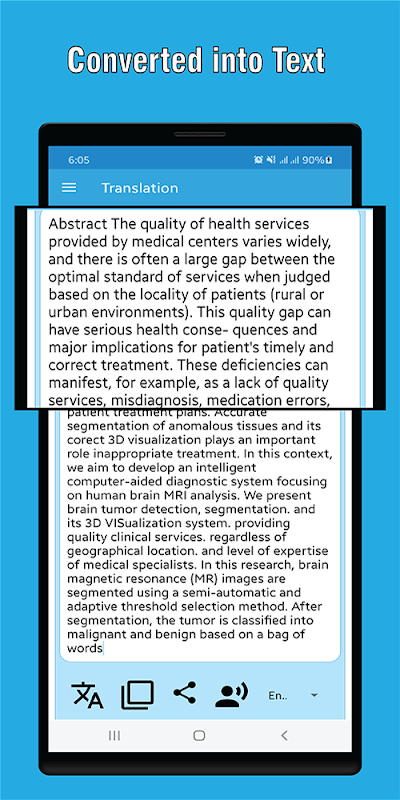 Converted into Text

6:05

90%

Translation

Abstract The quality of health services provided by medical centers varies widely, and there is often a large gap between the optimal standard of services when judged based on the locality of patients (rural or urban environments). This quality gap can have serious health conse- quences and major implications for patient's timely and correct treatment. These deficiencies can manifest, for example, as a lack of quality services, misdiagnosis, medication errors,

patient treatment plans. Accurate segmentation of anomalous tissues and its corect 3D visualization plays an important role inappropriate treatment. In this context, we aim to develop an intelligent computer-aided diagnostic system focusing on human brain MRI analysis. We present brain tumor detection, segmentation. and its 3D VISualization system. providing quality clinical services. regardless of geographical location. and level of expertise of medical specialists. In this research, brain magnetic resonance (MR) images are segmented using a semi-automatic and adaptive threshold selection method. After segmentation, the tumor is classified into malignant and benign based on a bag of words

En..